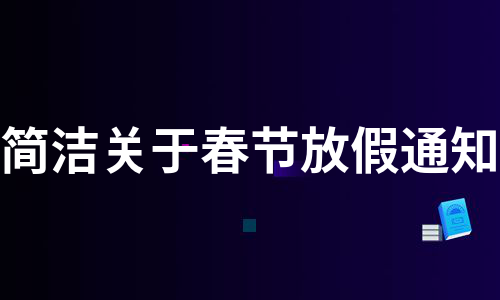 简洁关于春节放假通知